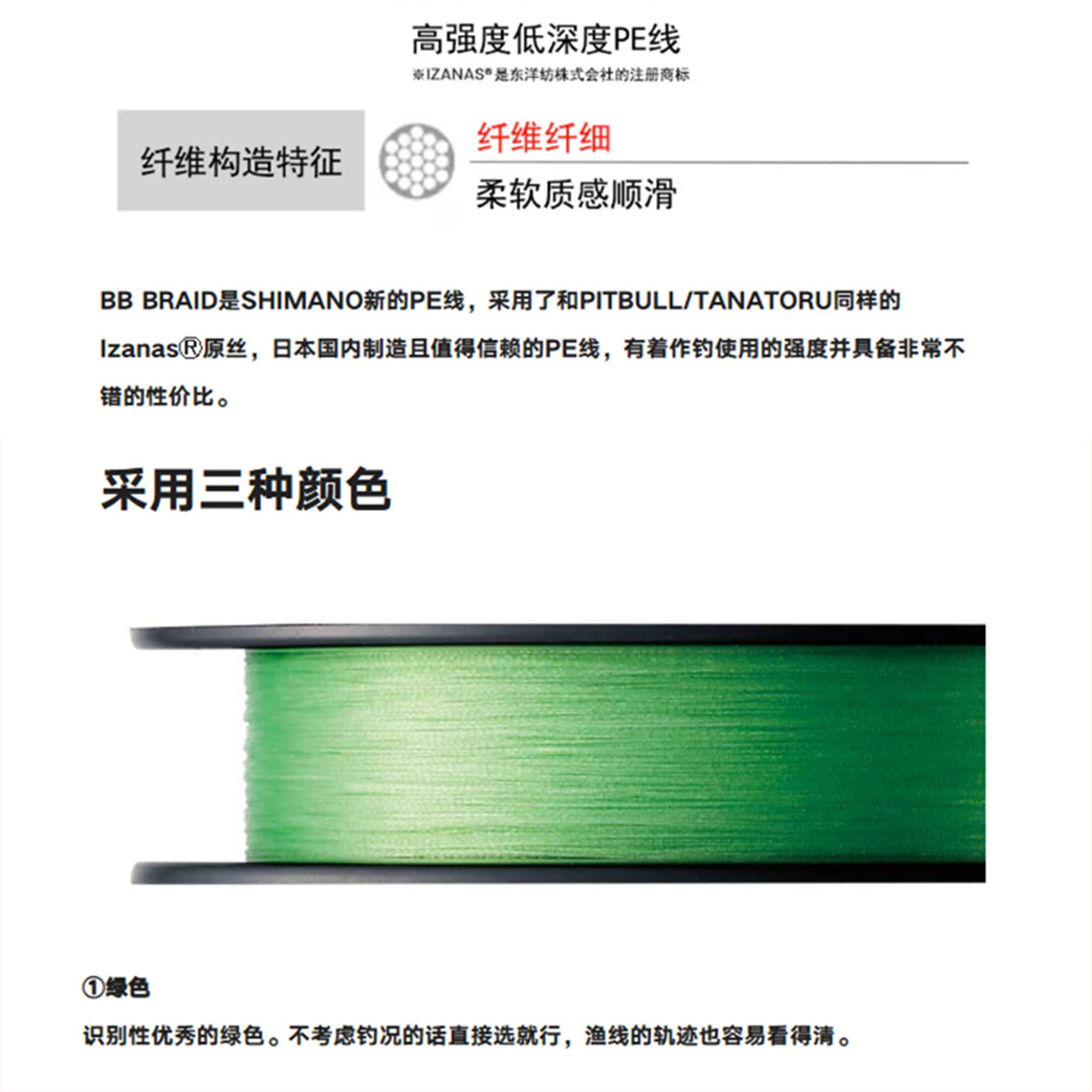 高强度低深度PE线
※IZANAS®是东洋纺株式会社的注册商标

纤维构造特征

纤维纤细
柔软质感顺滑

BB BRAID是SHIMANO新的PE线，采用了和PITBULL/TANATORU同样的Izanas®原丝，日本国内制造且值得信赖的PE线，有着作钓使用的强度并具备非常不错的性价比。

采用三种颜色

①绿色
识别性优秀的绿色。不考虑钓况的话直接选就行，渔线的轨迹也容易看得清。